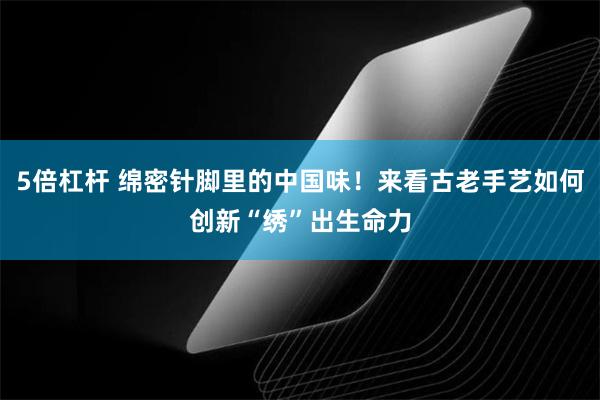 5倍杠杆 绵密针脚里的中国味！来看古老手艺如何创新“绣”出生命力